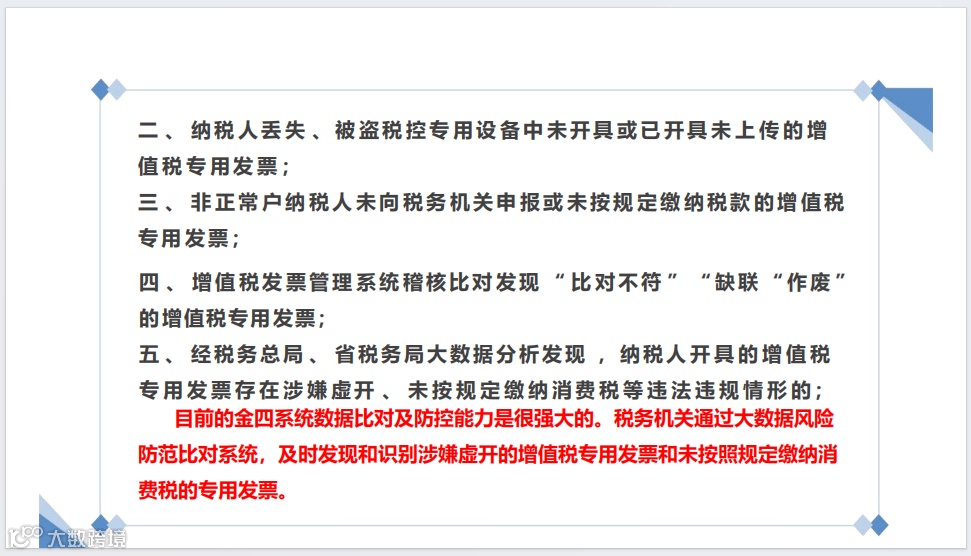 二、纳税人丢失、被盗税控专用设备中未开具或已开具未上传的增值税专用发票；

三、非正常户纳税人未向税务机关申报或未按规定缴纳税款的增值税专用发票；

四、增值税发票管理系统稽核比对发现“比对不符”“缺联“作废”的增值税专用发票；

五、经税务总局、省税务局大数据分析发现，纳税人开具的增值税专用发票存在涉嫌虚开、未按规定缴纳消费税等违法违规情形的；

目前的金四系统数据比对及防控能力是很强大的。税务机关通过大数据风险防范比对系统，及时发现和识别涉嫌虚开的增值税专用发票和未按照规定缴纳消费税的专用发票。

大数跨境